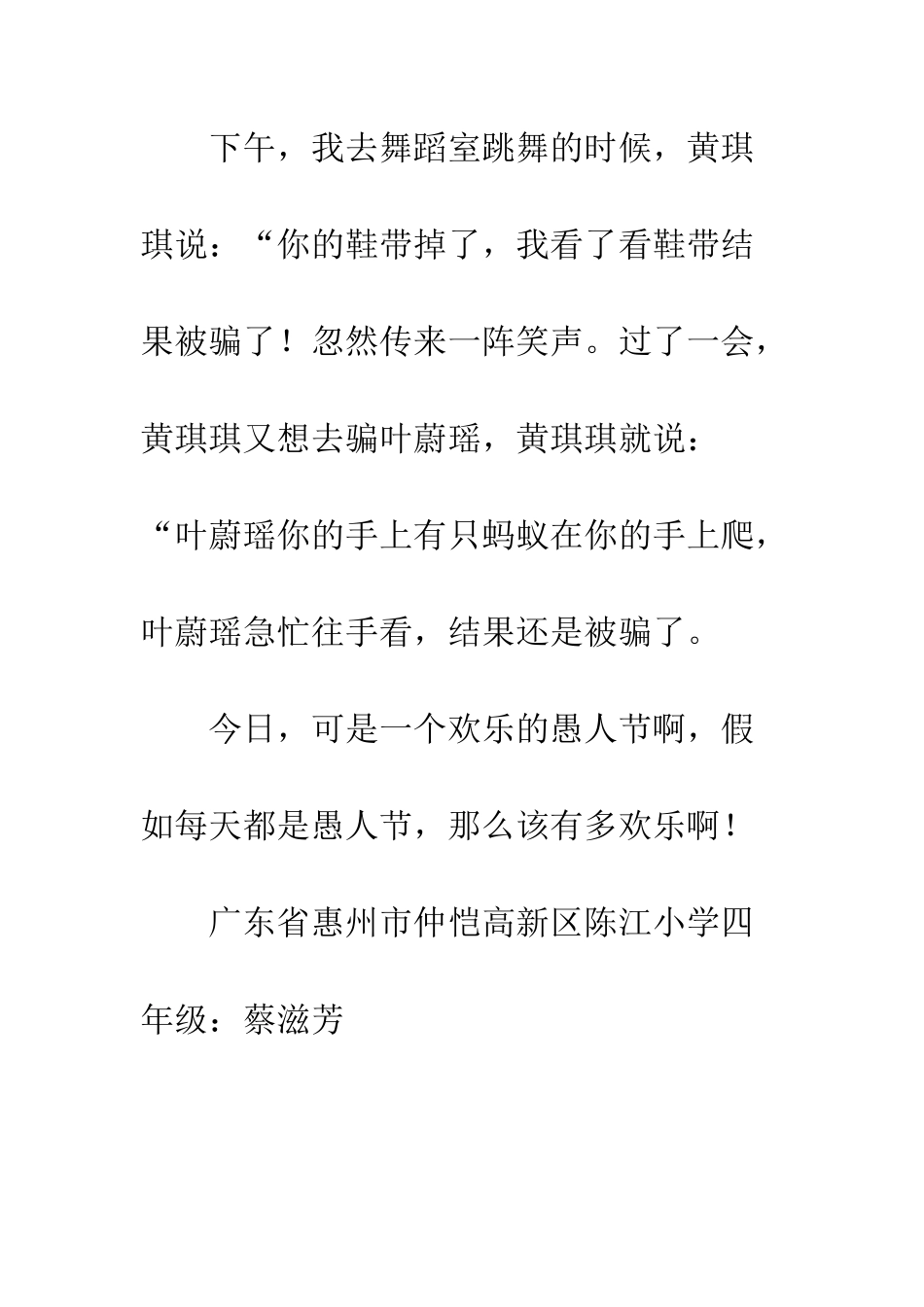 下午，我去舞蹈室跳舞的时候，黄琪琪说：“你的鞋带掉了，我看了看鞋带结果被骗了！忽然传来一阵笑声。过了一会，黄琪琪又想去骗叶蔚瑶，黄琪琪就说：“叶蔚瑶你的手上有只蚂蚁在你的手上爬，叶蔚瑶急忙往手看，结果还是被骗了。

今日，可是一个欢乐的愚人节啊，假如每天都是愚人节，那么该有多欢乐啊！

广东省惠州市仲恺高新区陈江小学四年级：蔡滋芳